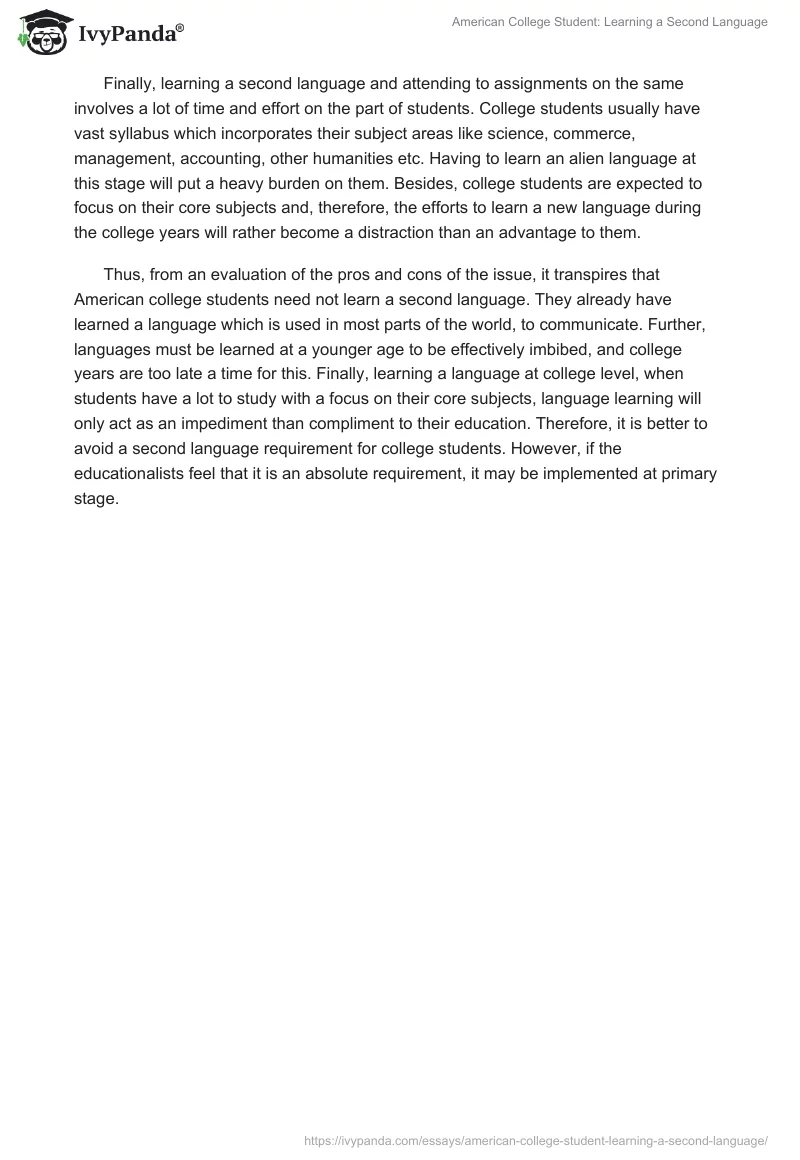 IvyPanda®

American College Student: Learning a Second Language

Finally, learning a second language and attending to assignments on the same involves a lot of time and effort on the part of students. College students usually have vast syllabus which incorporates their subject areas like science, commerce, management, accounting, other humanities etc. Having to learn an alien language at this stage will put a heavy burden on them. Besides, college students are expected to focus on their core subjects and, therefore, the efforts to learn a new language during the college years will rather become a distraction than an advantage to them.

Thus, from an evaluation of the pros and cons of the issue, it transpires that American college students need not learn a second language. They already have learned a language which is used in most parts of the world, to communicate. Further, languages must be learned at a younger age to be effectively imbibed, and college years are too late a time for this. Finally, learning a language at college level, when students have a lot to study with a focus on their core subjects, language learning will only act as an impediment than compliment to their education. Therefore, it is better to avoid a second language requirement for college students. However, if the educationalists feel that it is an absolute requirement, it may be implemented at primary stage.

https://ivypanda.com/essays/american-college-student-learning-a-second-language/